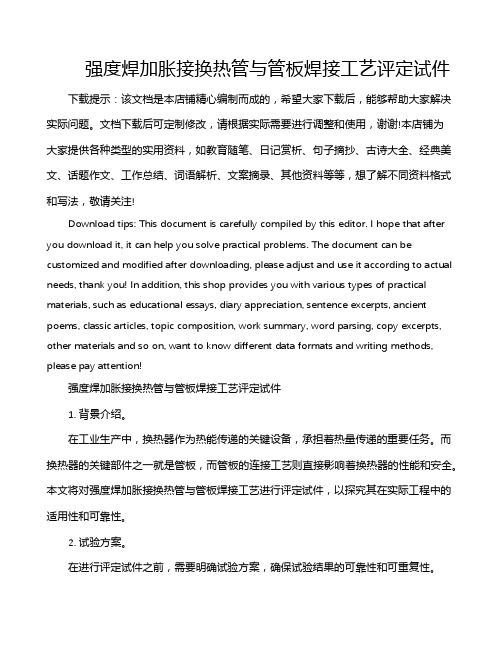 强度焊加胀接换热管与管板焊接工艺评定试件

下载提示：该文档是本店铺精心编制而成的，希望大家下载后，能够帮助大家解决实际问题。文档下载后可定制修改，请根据实际需要进行调整和使用，谢谢!本店铺为大家提供各种类型的实用资料，如教育随笔、日记赏析、句子摘抄、古诗大全、经典美文、话题作文、工作总结、词语解析、文案摘录、其他资料等等，想了解不同资料格式和写法，敬请关注!

Download tips: This document is carefully compiled by this editor. I hope that after you download it, it can help you solve practical problems. The document can be customized and modified after downloading, please adjust and use it according to actual needs, thank you! In addition, this shop provides you with various types of practical materials, such as educational essays, diary appreciation, sentence excerpts, ancient poems, classic articles, topic composition, work summary, word parsing, copy excerpts, other materials and so on, want to know different data formats and writing methods, please pay attention!

强度焊加胀接换热管与管板焊接工艺评定试件

1. 背景介绍。

在工业生产中，换热器作为热能传递的关键设备，承担着热量传递的重要任务。而换热器的关键部件之一就是管板，而管板的连接工艺则直接影响着换热器的性能和安全。本文将对强度焊加胀接换热管与管板焊接工艺进行评定试件，以探究其在实际工程中的适用性和可靠性。

2. 试验方案。

在进行评定试件之前，需要明确试验方案，确保试验结果的可靠性和可重复性。